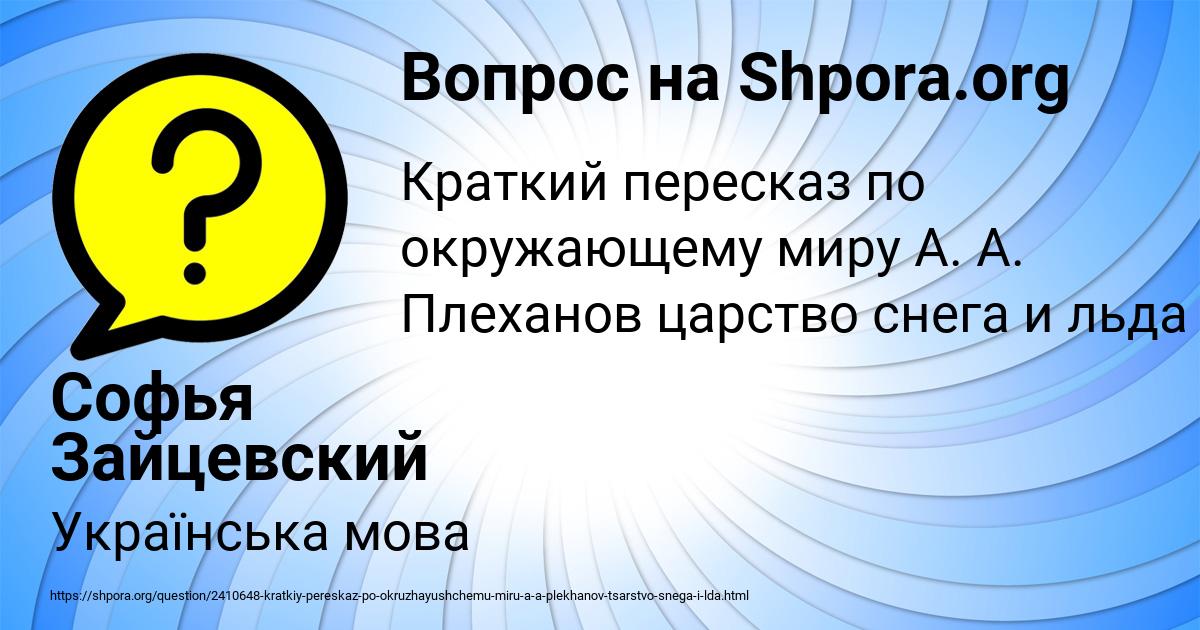 Вопрос на Shpora.org

Краткий пересказ по окружающему миру А. А. Плеханов царство снега и льда

Софья Зайцевский

Українська мова

https://shpora.org/question/2410648-kratkiy-pereskaz-po-okruzhayushchemu-miru-a-a-plekhanov-tsarstvo-snega-i-lda.html